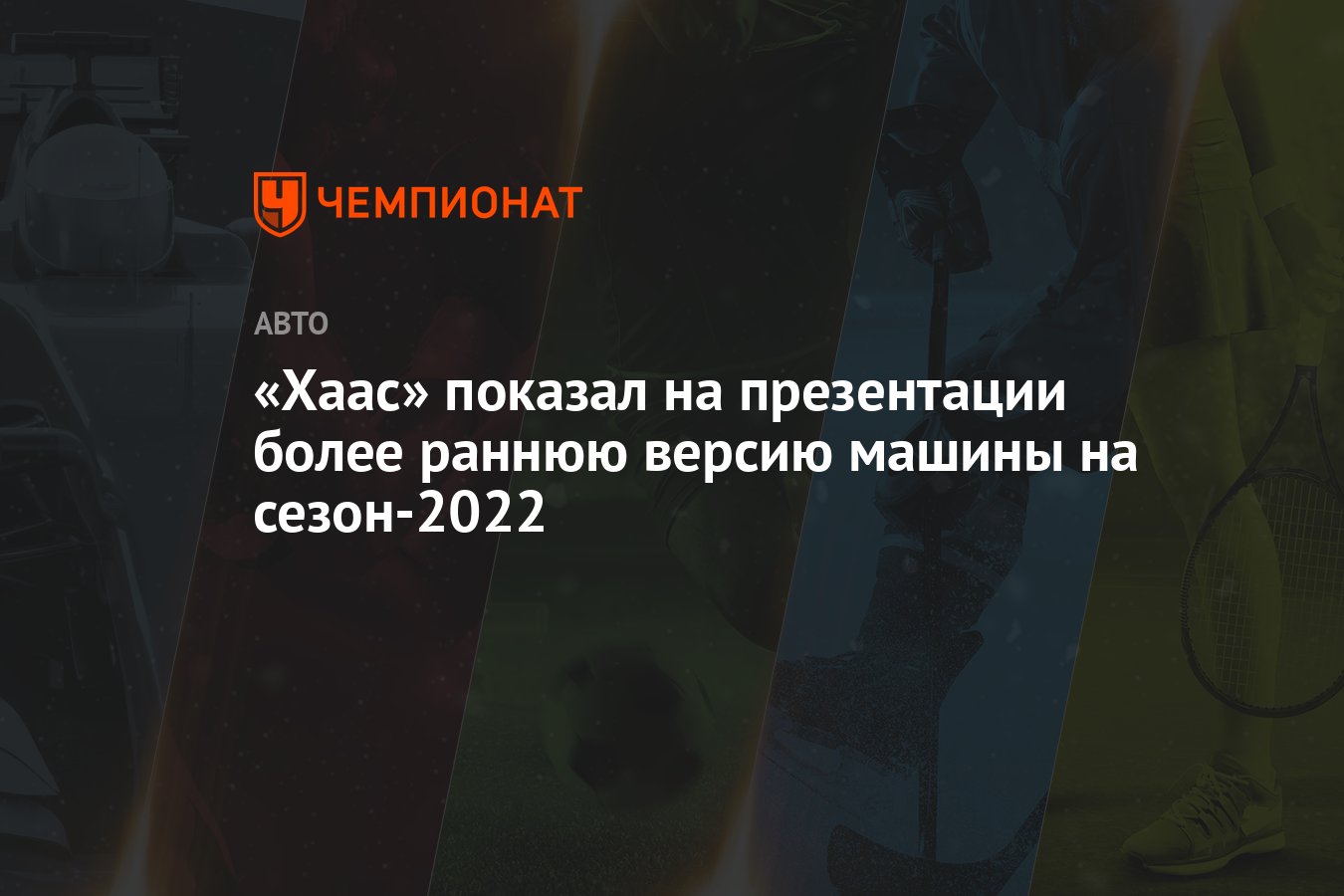 ЧЕМПИОНАТ

АВТО

«Хаас» показал на презентации более раннюю версию машины на сезон-2022